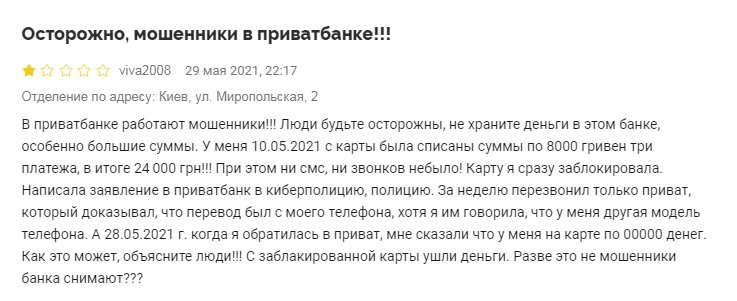 Осторожно, мошенники в приватбанке!!!

viva2008 29 мая 2021, 22:17

Отделение по адресу: Киев, ул. Миропольская, 2

В приватбанке работают мошенники!!! Люди будьте осторожны, не храните деньги в этом банке, особенно большие суммы. У меня 10.05.2021 с карты была списаны суммы по 8000 гривен три платежа, в итоге 24 000 грн!!! При этом ни смс, ни звонков небыло! Карту я сразу заблокировала. Написала заявление в приватбанк в киберполицию, полицию. За неделю перезвонил только приват, который доказывал, что перевод был с моего телефона, хотя я им говорила, что у меня другая модель телефона. А 28.05.2021 г. когда я обратилась в приват, мне сказали что у меня на карте по 00000 денег. Как это может, объясните люди!!! С заблакированной карты ушли деньги. Разве это не мошенники банка снимают???